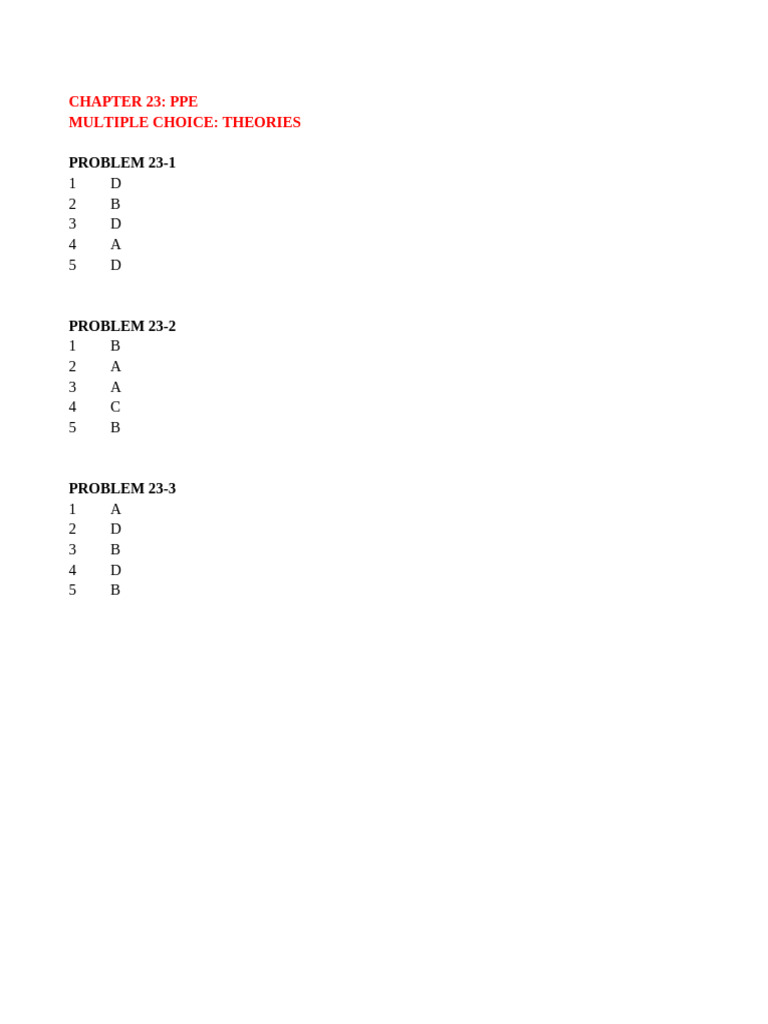 CHAPTER 23: PPE
MULTIPLE CHOICE: THEORIES

PROBLEM 23-1
1 D
2 B
3 D
4 A
5 D

PROBLEM 23-2
1 B
2 A
3 A
4 C
5 B

PROBLEM 23-3
1 A
2 D
3 B
4 D
5 B